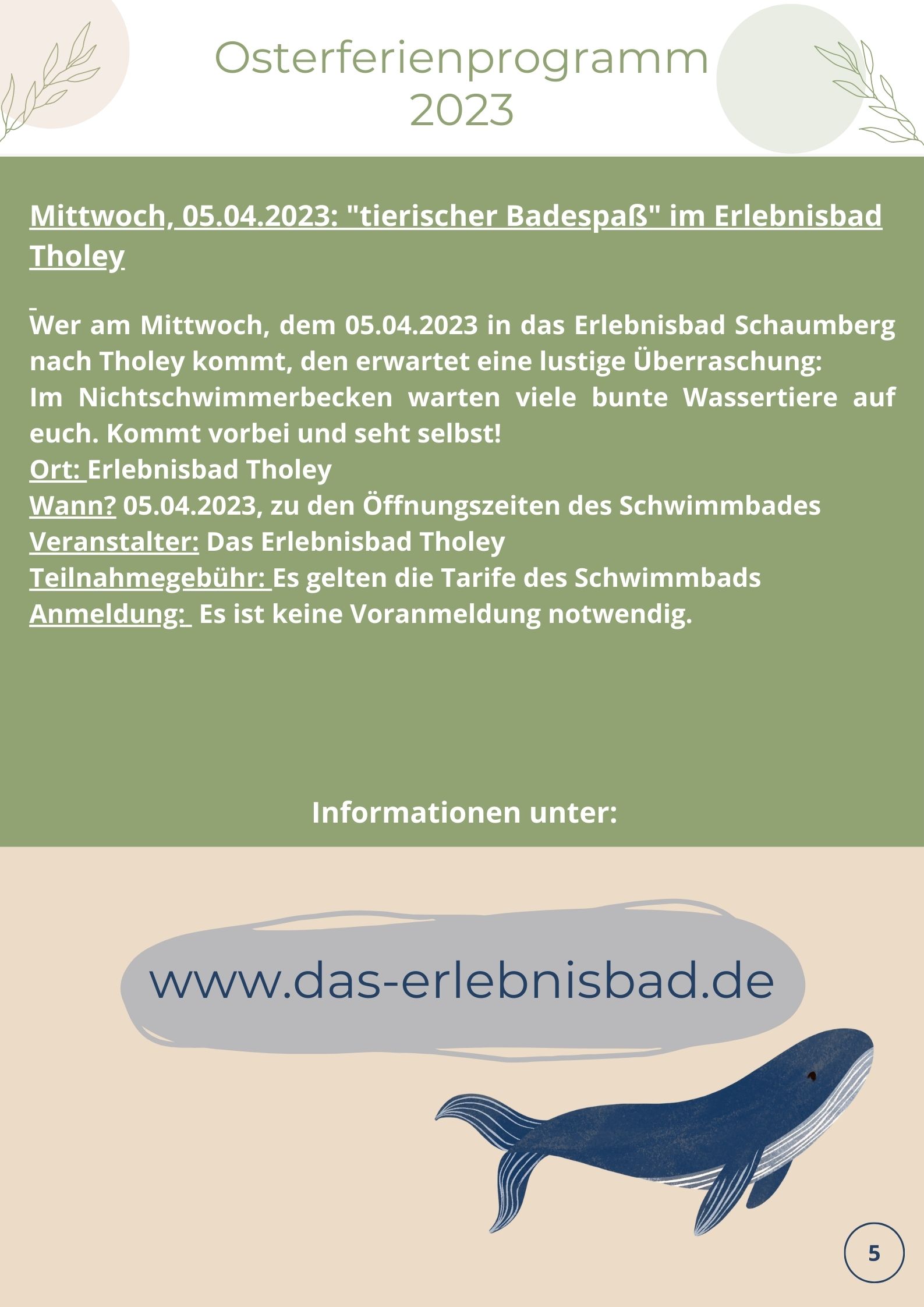 Osterferienprogramm
2023

Mittwoch, 05.04.2023: "tierischer Badespaß" im Erlebnisbad Tholey

Wer am Mittwoch, dem 05.04.2023 in das Erlebnisbad Schaumberg nach Tholey kommt, den erwartet eine lustige Überraschung:
Im Nichtschwimmerbecken warten viele bunte Wassertiere auf euch. Kommt vorbei und seht selbst!
Ort: Erlebnisbad Tholey
Wann? 05.04.2023, zu den Öffnungszeiten des Schwimmbades
Veranstalter: Das Erlebnisbad Tholey
Teilnahmegebühr: Es gelten die Tarife des Schwimmbads
Anmeldung: Es ist keine Voranmeldung notwendig.

Informationen unter:

www.das-erlebnisbad.de

5